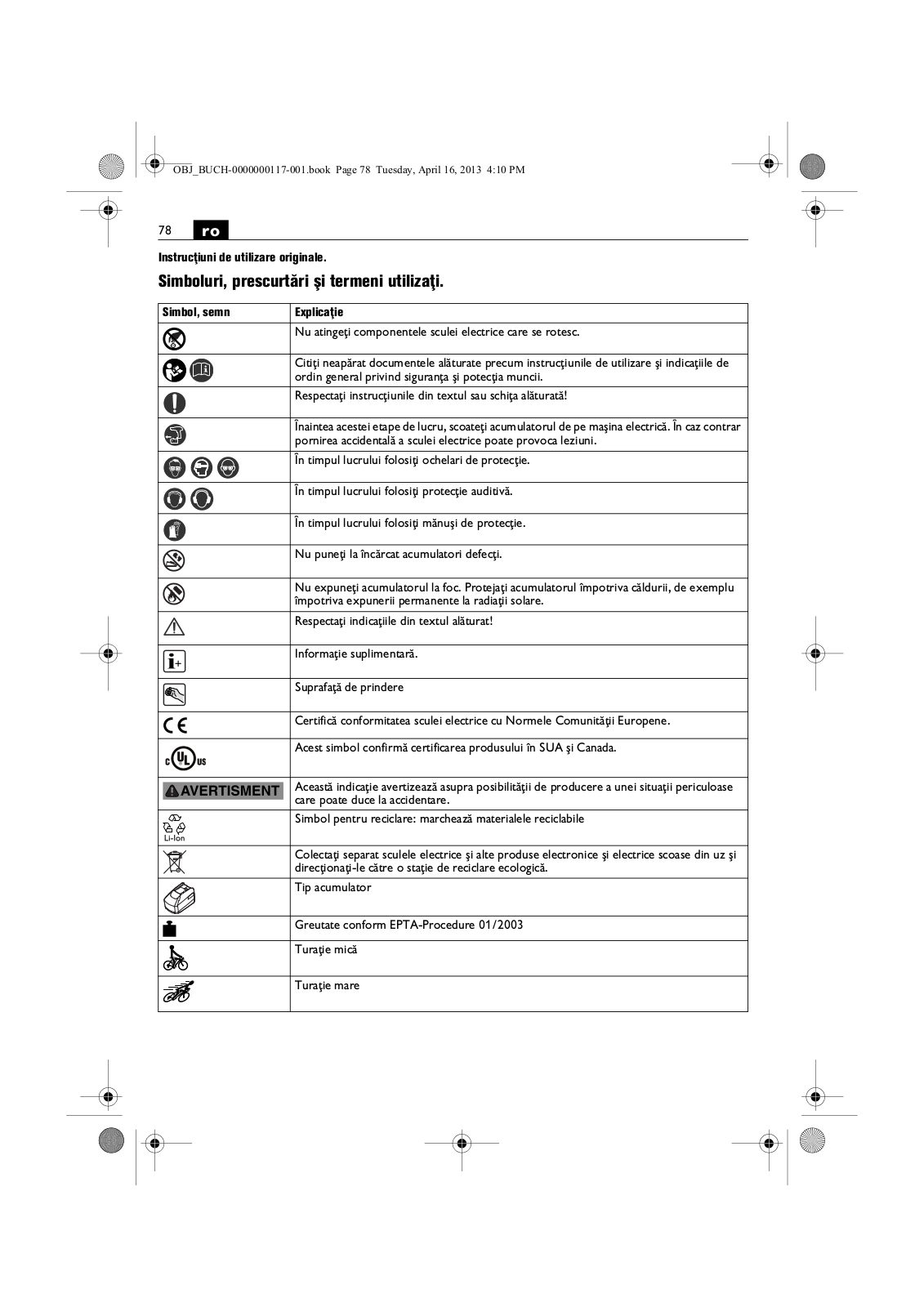 OBJ_BUCH-0000000117-001.book Page 78 Tuesday, April 16, 2013 4:10 PM

78 ro

Instrucţiuni de utilizare originale.

Simboluri, prescurtări şi termeni utilizaţi.

| Simbol, semn | Explicaţie |
|---|---|
|  | Nu atingeţi componentele sculei electrice care se rotesc. |
|  | Citiţi neapărat documentele alăturate precum instrucţiunile de utilizare şi indicaţiile de ordin general privind siguranţa şi potecţia muncii. |
|  | Respectaţi instrucţiunile din textul sau schiţa alăturată! |
|  | Înaintea acestei etape de lucru, scoateţi acumulatorul de pe maşina electrică. În caz contrar pornirea accidentală a sculei electrice poate provoca leziuni. |
|  | În timpul lucrului folosiţi ochelari de protecţie. |
|  | În timpul lucrului folosiţi protecţie auditivă. |
|  | În timpul lucrului folosiţi mănuşi de protecţie. |
|  | Nu puneţi la încărcat acumulatori defecţi. |
|  | Nu expuneţi acumulatorul la foc. Protejaţi acumulatorul împotriva căldurii, de exemplu împotriva expunerii permanente la radiaţii solare. |
|  | Respectaţi indicaţiile din textul alăturat! |
|  | Informaţie suplimentară. |
|  | Suprafaţă de prindere |
| CE | Certifică conformitatea sculei electrice cu Normele Comunităţii Europene. |
| c UL us | Acest simbol confirmă certificarea produsului în SUA şi Canada. |
| AVERTISMENT | Această indicaţie avertizează asupra posibilităţii de producere a unei situaţii periculoase care poate duce la accidentare. |
| Li-Ion | Simbol pentru reciclare: marchează materialele reciclabile |
|  | Colectaţi separat sculele electrice şi alte produse electronice şi electrice scoase din uz şi direcţionaţi-le către o staţie de reciclare ecologică. |
|  | Tip acumulator |
|  | Greutate conform EPTA-Procedure 01/2003 |
|  | Turaţie mică |
|  | Turaţie mare |